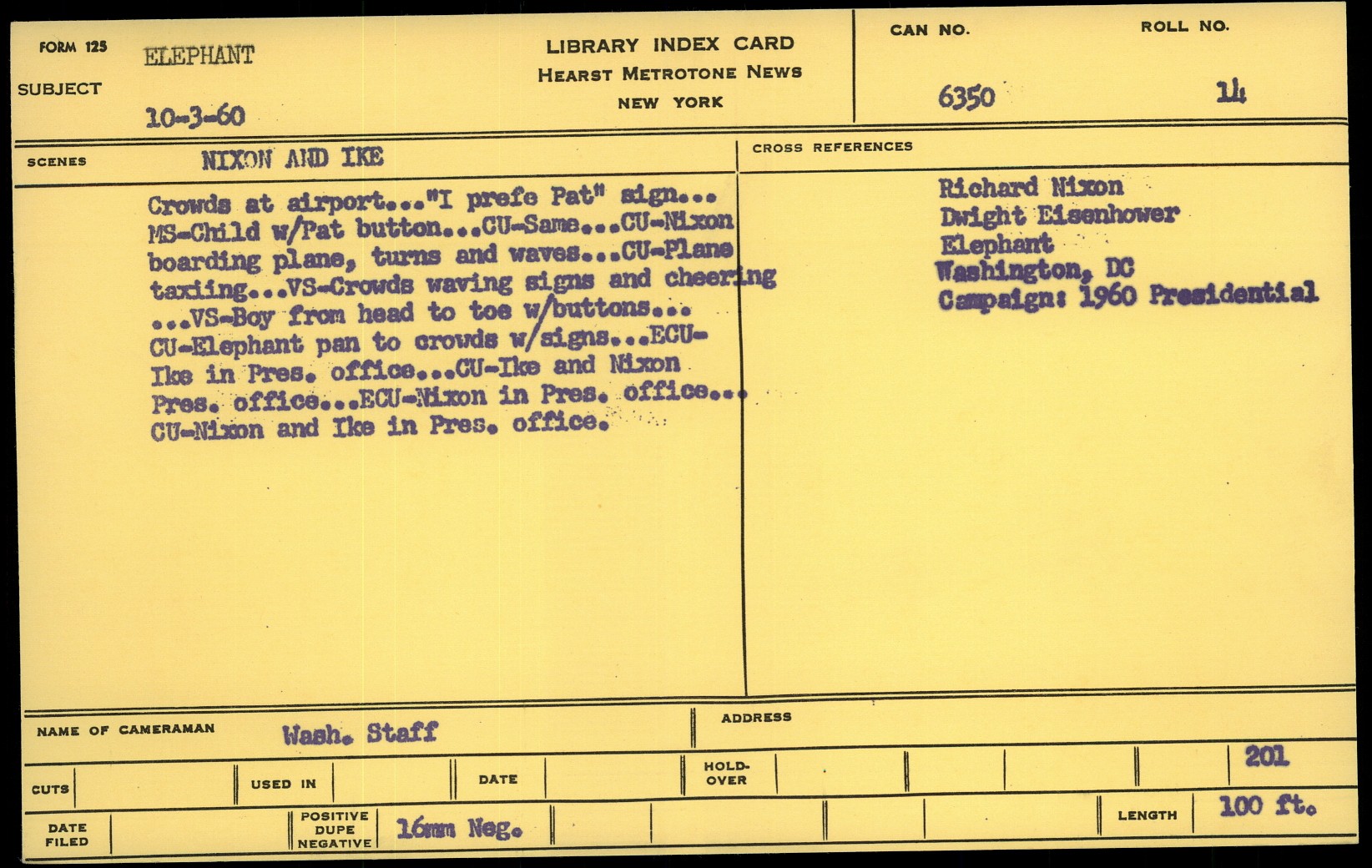 FORM 125
SUBJECT ELEPHANT
10-3-60

LIBRARY INDEX CARD
HEARST METROTONE NEWS
NEW YORK

CAN NO. 6350
ROLL NO. 14

SCENES NIXON AND IKE

Crowds at airport..."I prefe Pat" sign... MS-Child w/Pat button...CU-Same...CU-Nixon boarding plane, turns and waves...CU-Plane taxiing...VS-Crowds waving signs and cheering ...VS-Boy from head to toe w/buttons... CU-Elephant pan to crowds w/signs...ECU-Ike in Pres. office...CU-Ike and Nixon Pres. office...ECU-Nixon in Pres. office... CU-Nixon and Ike in Pres. office.

CROSS REFERENCES
Richard Nixon
Dwight Eisenhower
Elephant
Washington, DC
Campaign: 1960 Presidential

NAME OF CAMERAMAN Wash. Staff
ADDRESS

CUTS
USED IN
DATE
HOLD-OVER
201

DATE FILED
POSITIVE DUPE NEGATIVE 16mm Neg.
LENGTH 100 ft.